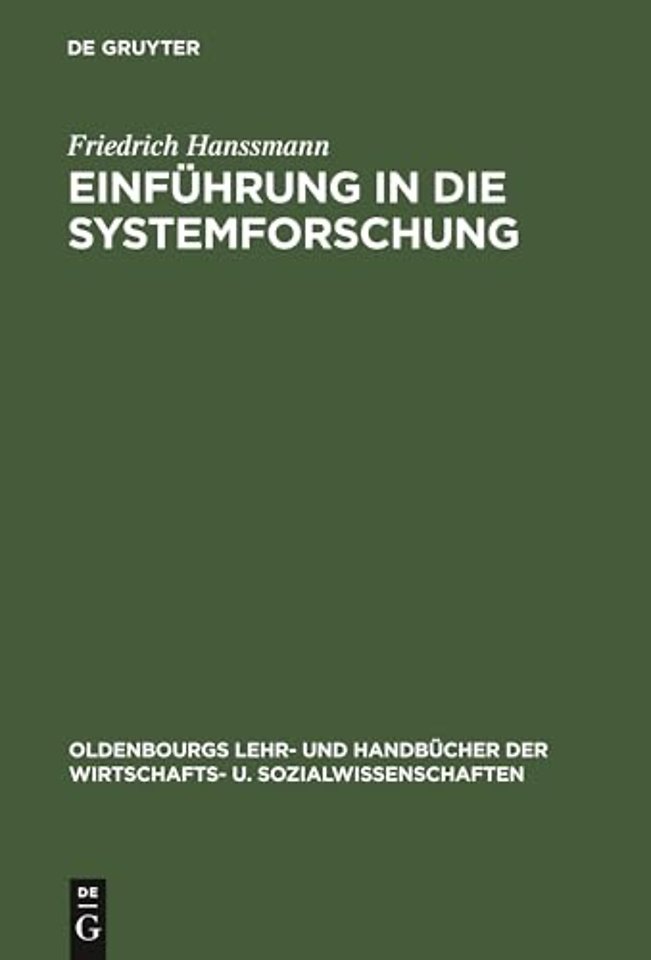 DE GRUYTER

Friedrich Hanssmann

EINFÜHRUNG IN DIE SYSTEMFORSCHUNG

OLDENBOURGS LEHR- UND HANDBÜCHER DER WIRTSCHAFTS- U. SOZIALWISSENSCHAFTEN

DE G